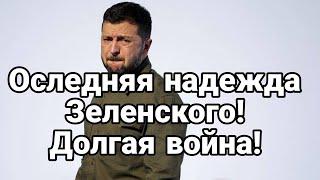 Оследняя надежда Зеленского! Долгая война!